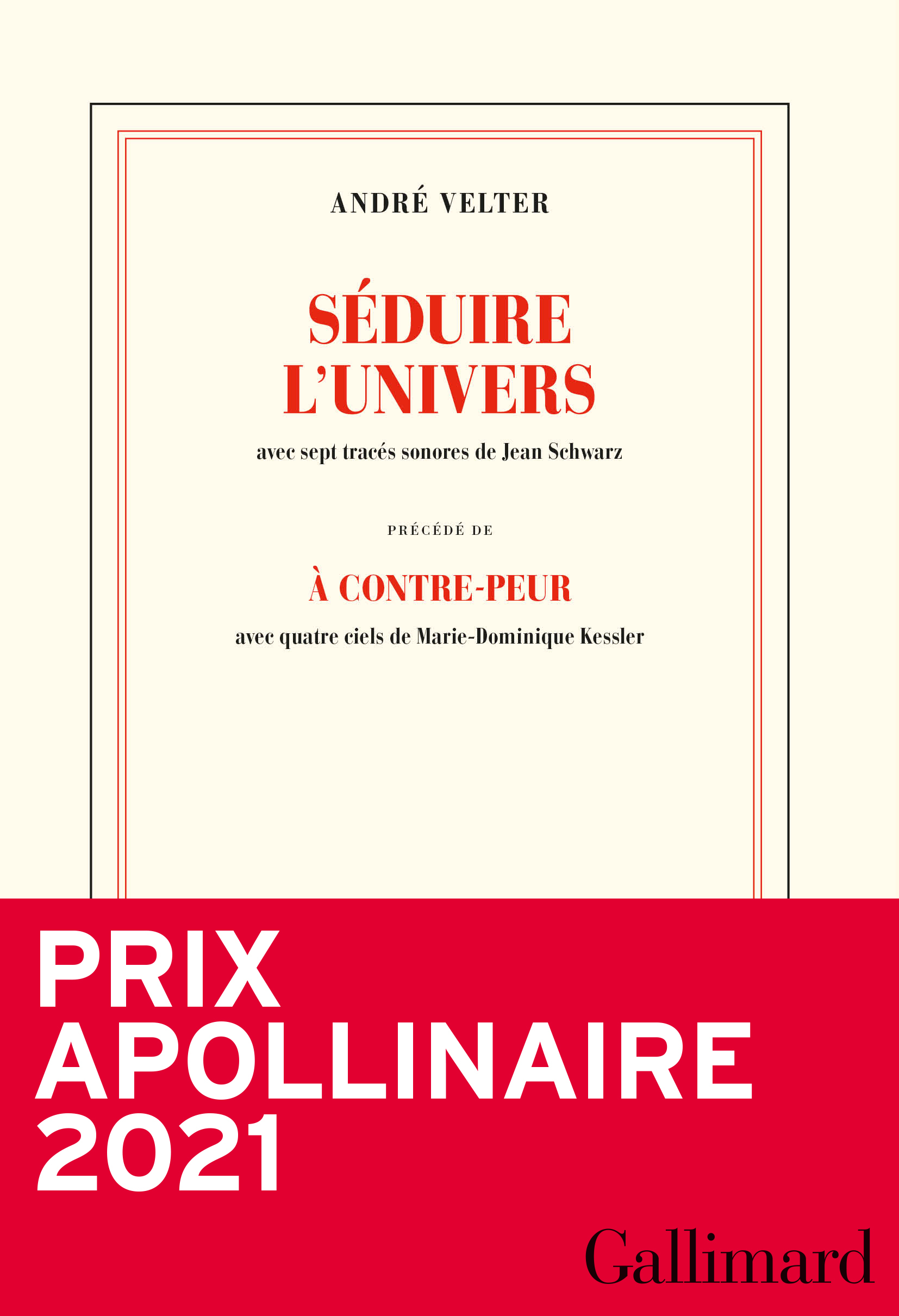 ANDRÉ VELTER

SÉDUIRE L'UNIVERS

avec sept tracés sonores de Jean Schwarz

PRÉCÉDÉ DE

À CONTRE-PEUR

avec quatre ciels de Marie-Dominique Kessler

PRIX APOLLINAIRE 2021

Gallimard